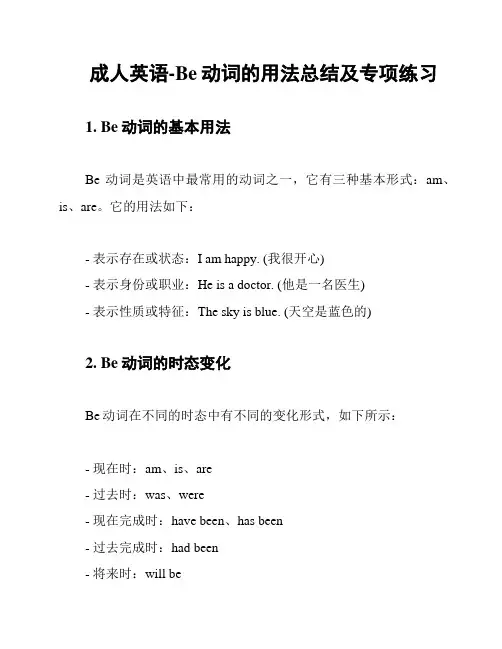 成人英语-Be 动词的用法总结及专项练习

1. Be 动词的基本用法

Be 动词是英语中最常用的动词之一，它有三种基本形式：am、is、are。它的用法如下：

- 表示存在或状态：I am happy. (我很开心)
- 表示身份或职业：He is a doctor. (他是一名医生)
- 表示性质或特征：The sky is blue. (天空是蓝色的)

2. Be 动词的时态变化

Be 动词在不同的时态中有不同的变化形式，如下所示：

- 现在时：am、is、are
- 过去时：was、were
- 现在完成时：have been、has been
- 过去完成时：had been
- 将来时：will be